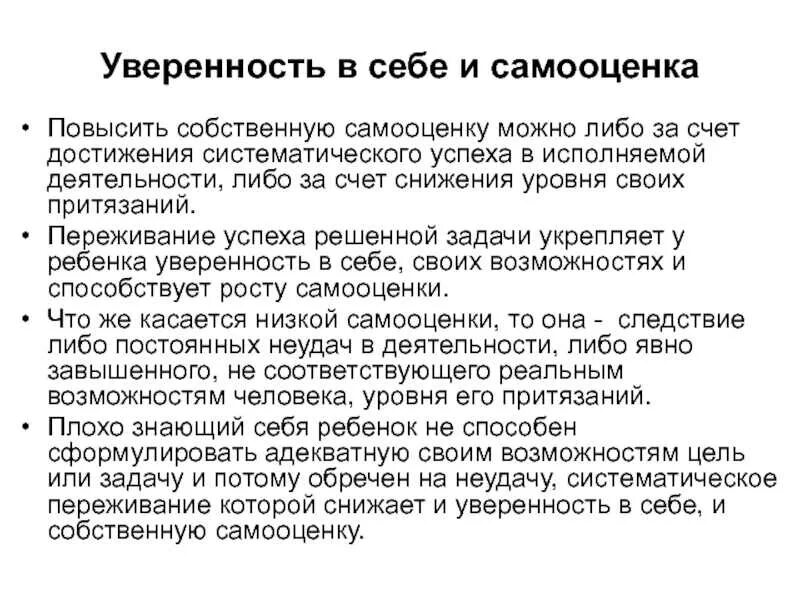 Уверенность в себе и самооценка

• Повысить собственную самооценку можно либо за счет достижения систематического успеха в исполняемой деятельности, либо за счет снижения уровня своих притязаний.
• Переживание успеха решенной задачи укрепляет у ребенка уверенность в себе, своих возможностях и способствует росту самооценки.
• Что же касается низкой самооценки, то она - следствие либо постоянных неудач в деятельности, либо явно завышенного, не соответствующего реальным возможностям человека, уровня его притязаний.
• Плохо знающий себя ребенок не способен сформулировать адекватную своим возможностям цель или задачу и потому обречен на неудачу, систематическое переживание которой снижает и уверенность в себе, и собственную самооценку.